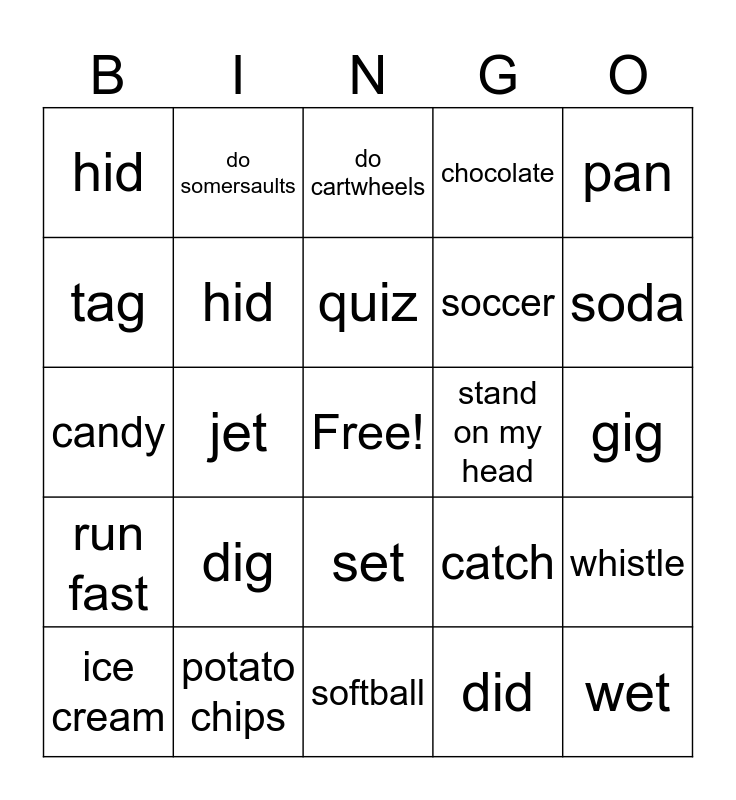 | B | I | N | G | O |
|---|---|---|---|---|
| hid | do somersaults | do cartwheels | chocolate | pan |
| tag | hid | quiz | soccer | soda |
| candy | jet | Free! | stand on my head | gig |
| run fast | dig | set | catch | whistle |
| ice cream | potato chips | softball | did | wet |